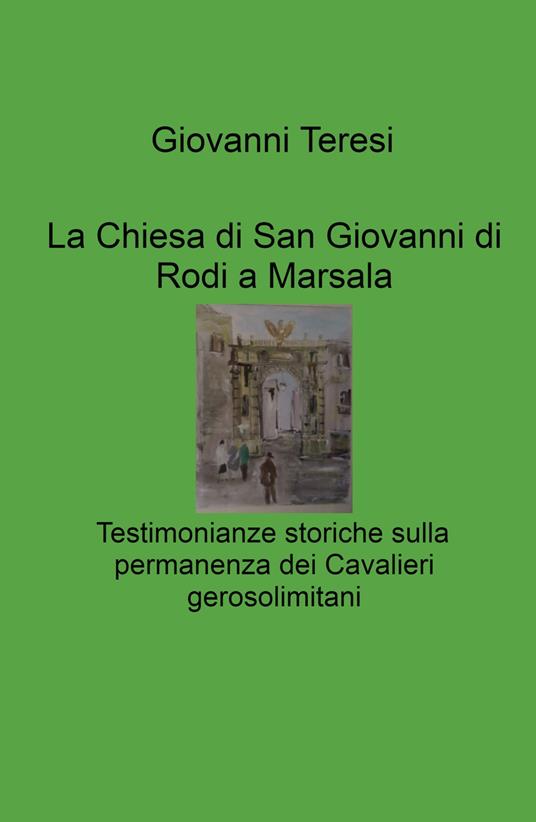 Giovanni Teresi

La Chiesa di San Giovanni di Rodi a Marsala

Testimonianze storiche sulla permanenza dei Cavalieri gerosolimitani